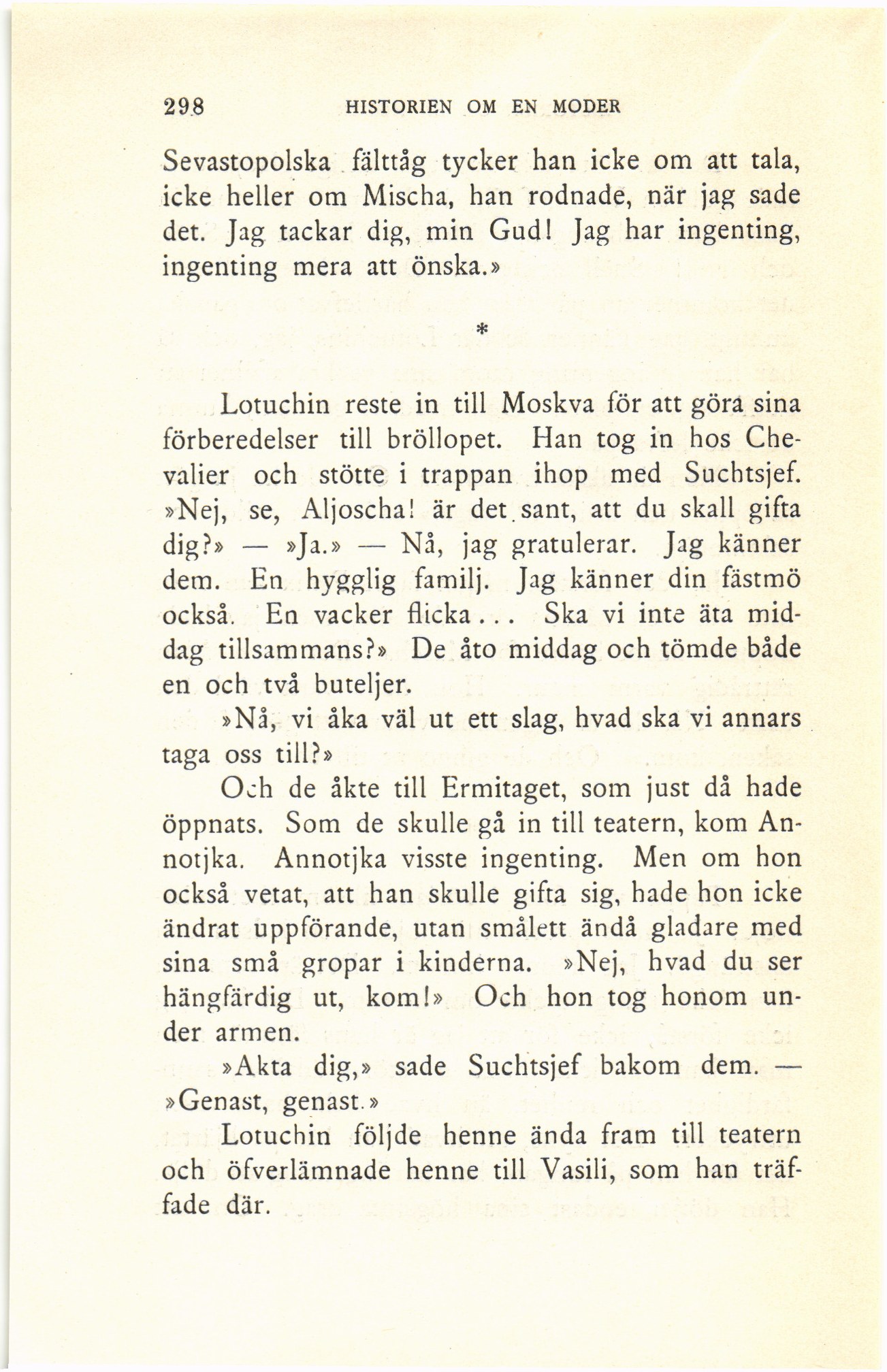 298 HISTORIEN OM EN MODER

Sevastopolska fälttåg tycker han icke om att tala, icke heller om Mischa, han rodnade, när jag sade det. Jag tackar dig, min Gud! Jag har ingenting, ingenting mera att önska.»

*

Lotuchin reste in till Moskva för att göra sina förberedelser till bröllopet. Han tog in hos Chevalier och stötte i trappan ihop med Suchtsjef. »Nej, se, Aljoscha! är det sant, att du skall gifta dig?» — »Ja.» — Nå, jag gratulerar. Jag känner dem. En hygglig familj. Jag känner din fästmö också. En vacker flicka... Ska vi inte äta middag tillsammans?» De åto middag och tömde både en och två buteljer.

»Nå, vi åka väl ut ett slag, hvad ska vi annars taga oss till?»

Och de åkte till Ermitaget, som just då hade öppnats. Som de skulle gå in till teatern, kom Annotjka. Annotjka visste ingenting. Men om hon också vetat, att han skulle gifta sig, hade hon icke ändrat uppförande, utan smålett ändå gladare med sina små gropar i kinderna. »Nej, hvad du ser hängfärdig ut, kom!» Och hon tog honom under armen.

»Akta dig,» sade Suchtsjef bakom dem. — »Genast, genast.»

Lotuchin följde henne ända fram till teatern och öfverlämnade henne till Vasili, som han träffade där.